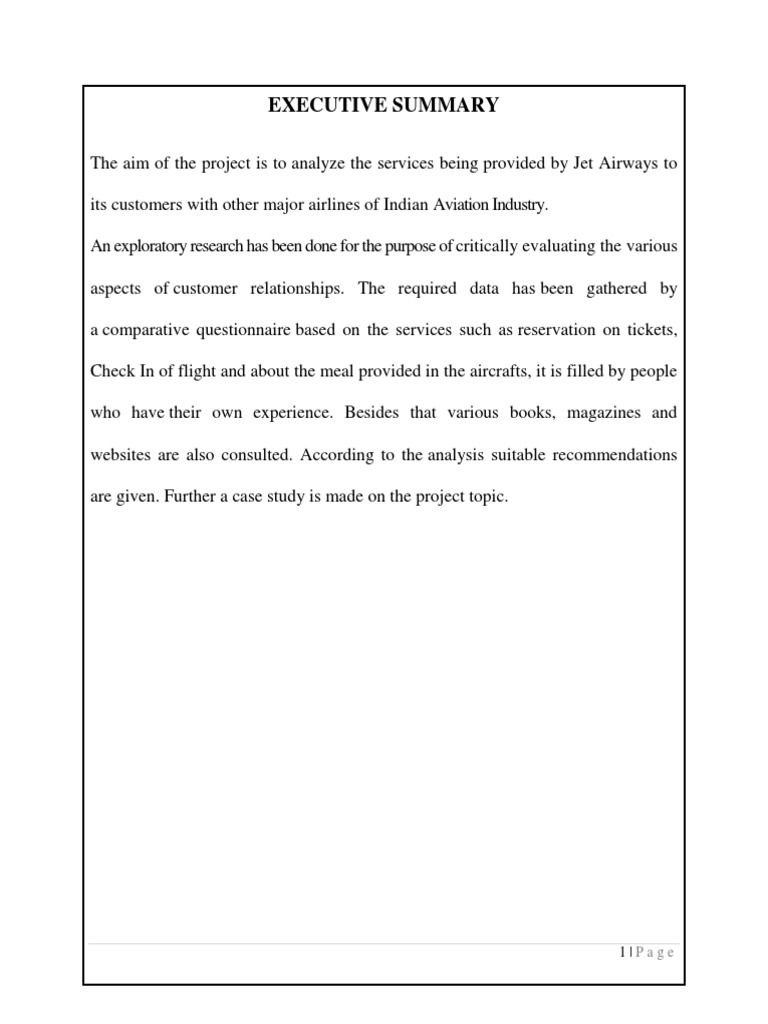 EXECUTIVE SUMMARY

The aim of the project is to analyze the services being provided by Jet Airways to its customers with other major airlines of Indian Aviation Industry.

An exploratory research has been done for the purpose of critically evaluating the various aspects of customer relationships. The required data has been gathered by a comparative questionnaire based on the services such as reservation on tickets, Check In of flight and about the meal provided in the aircrafts, it is filled by people who have their own experience. Besides that various books, magazines and websites are also consulted. According to the analysis suitable recommendations are given. Further a case study is made on the project topic.

1 | P a g e